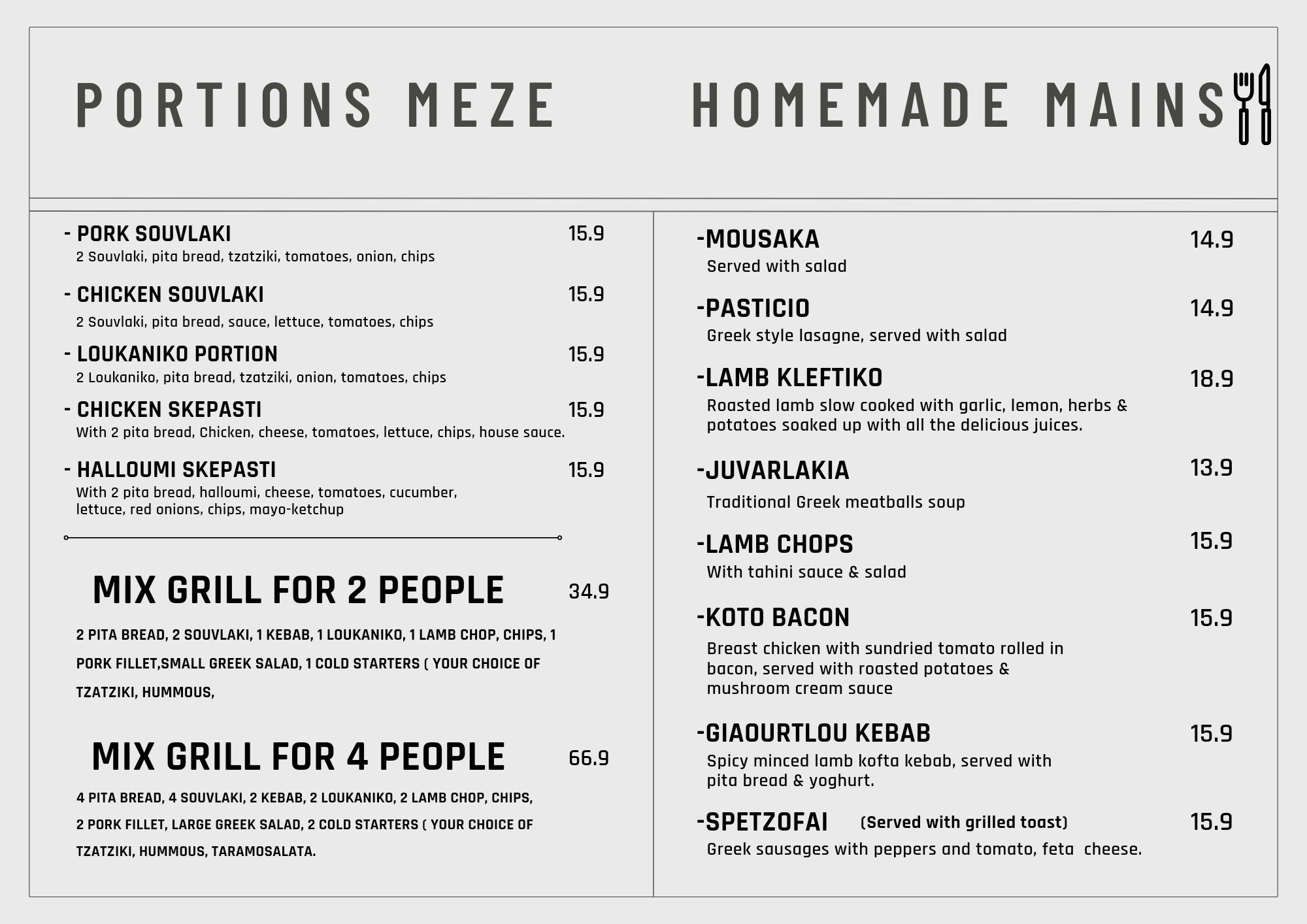 PORTIONS MEZE

- PORK SOUVLAKI 15.9
2 Souvlaki, pita bread, tzatziki, tomatoes, onion, chips

- CHICKEN SOUVLAKI 15.9
2 Souvlaki, pita bread, sauce, lettuce, tomatoes, chips

- LOUKANIKO PORTION 15.9
2 Loukaniko, pita bread, tzatziki, onion, tomatoes, chips

- CHICKEN SKEPASTI 15.9
With 2 pita bread, Chicken, cheese, tomatoes, lettuce, chips, house sauce.

- HALLOUMI SKEPASTI 15.9
With 2 pita bread, halloumi, cheese, tomatoes, cucumber, lettuce, red onions, chips, mayo-ketchup

MIX GRILL FOR 2 PEOPLE 34.9

2 PITA BREAD, 2 SOUVLAKI, 1 KEBAB, 1 LOUKANIKO, 1 LAMB CHOP, CHIPS, 1 PORK FILLET,SMALL GREEK SALAD, 1 COLD STARTERS ( YOUR CHOICE OF TZATZIKI, HUMMOUS,

MIX GRILL FOR 4 PEOPLE 66.9

4 PITA BREAD, 4 SOUVLAKI, 2 KEBAB, 2 LOUKANIKO, 2 LAMB CHOP, CHIPS, 2 PORK FILLET, LARGE GREEK SALAD, 2 COLD STARTERS ( YOUR CHOICE OF TZATZIKI, HUMMOUS, TARAMOSALATA.

HOMEMADE MAINS

-MOUSAKA 14.9
Served with salad

-PASTICIO 14.9
Greek style lasagne, served with salad

-LAMB KLEFTIKO 18.9
Roasted lamb slow cooked with garlic, lemon, herbs & potatoes soaked up with all the delicious juices.

-JUVARLAKIA 13.9
Traditional Greek meatballs soup

-LAMB CHOPS 15.9
With tahini sauce & salad

-KOTO BACON 15.9
Breast chicken with sundried tomato rolled in bacon, served with roasted potatoes & mushroom cream sauce

-GIAOURTLOU KEBAB 15.9
Spicy minced lamb kofta kebab, served with pita bread & yoghurt.

-SPETZOFAI (Served with grilled toast) 15.9
Greek sausages with peppers and tomato, feta cheese.